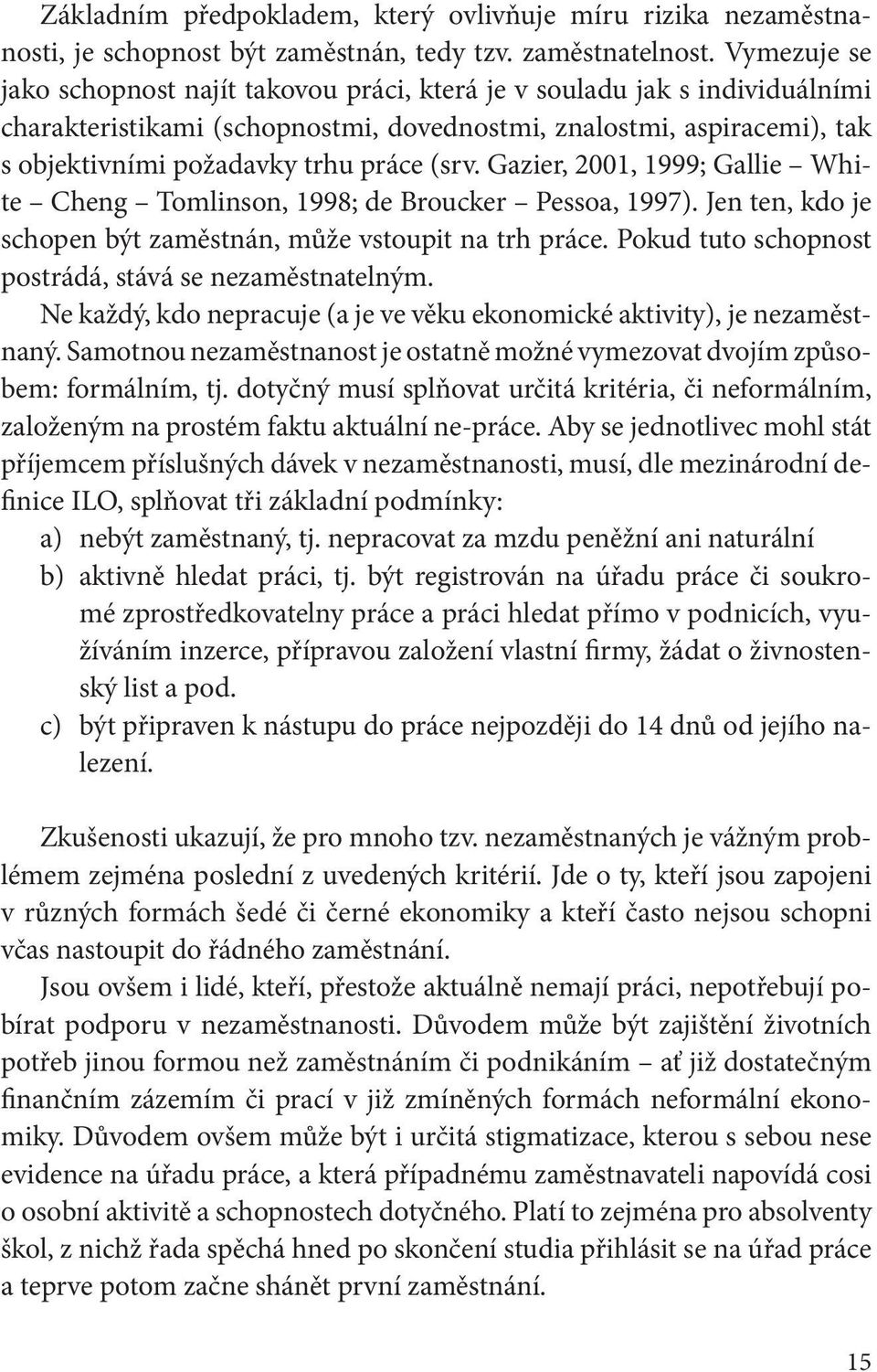 Základním předpokladem, který ovlivňuje míru rizika nezaměstnanosti, je schopnost být zaměstnán, tedy tzv. zaměstnatelnost. Vymezuje se jako schopnost najít takovou práci, která je v souladu jak s individuálními charakteristikami (schopnostmi, dovednostmi, znalostmi, aspiracemi), tak s objektivními požadavky trhu práce (srv. Gazier, 2001, 1999; Gallie – White – Cheng – Tomlinson, 1998; de Broucker – Pessoa, 1997). Jen ten, kdo je schopen být zaměstnán, může vstoupit na trh práce. Pokud tuto schopnost postrádá, stává se nezaměstnatelným.

Ne každý, kdo nepracuje (a je ve věku ekonomické aktivity), je nezaměstnaný. Samotnou nezaměstnanost je ostatně možné vymezovat dvojím způsobem: formálním, tj. dotyčný musí splňovat určitá kritéria, či neformálním, založeným na prostém faktu aktuální ne-práce. Aby se jednotlivec mohl stát příjemcem příslušných dávek v nezaměstnanosti, musí, dle mezinárodní definice ILO, splňovat tři základní podmínky:

a) nebýt zaměstnaný, tj. nepracovat za mzdu peněžní ani naturální
b) aktivně hledat práci, tj. být registrován na úřadu práce či soukromé zprostředkovatelny práce a práci hledat přímo v podnicích, využíváním inzerce, přípravou založení vlastní firmy, žádat o živnostenský list a pod.
c) být připraven k nástupu do práce nejpozději do 14 dnů od jejího nalezení.

Zkušenosti ukazují, že pro mnoho tzv. nezaměstnaných je vážným problémem zejména poslední z uvedených kritérií. Jde o ty, kteří jsou zapojeni v různých formách šedé či černé ekonomiky a kteří často nejsou schopni včas nastoupit do řádného zaměstnání.

Jsou ovšem i lidé, kteří, přestože aktuálně nemají práci, nepotřebují pobírat podporu v nezaměstnanosti. Důvodem může být zajištění životních potřeb jinou formou než zaměstnáním či podnikáním – ať již dostatečným finančním zázemím či prací v již zmíněných formách neformální ekonomiky. Důvodem ovšem může být i určitá stigmatizace, kterou s sebou nese evidence na úřadu práce, a která případnému zaměstnavateli napovídá cosi o osobní aktivitě a schopnostech dotyčného. Platí to zejména pro absolventy škol, z nichž řada spěchá hned po skončení studia přihlásit se na úřad práce a teprve potom začne shánět první zaměstnání.

15